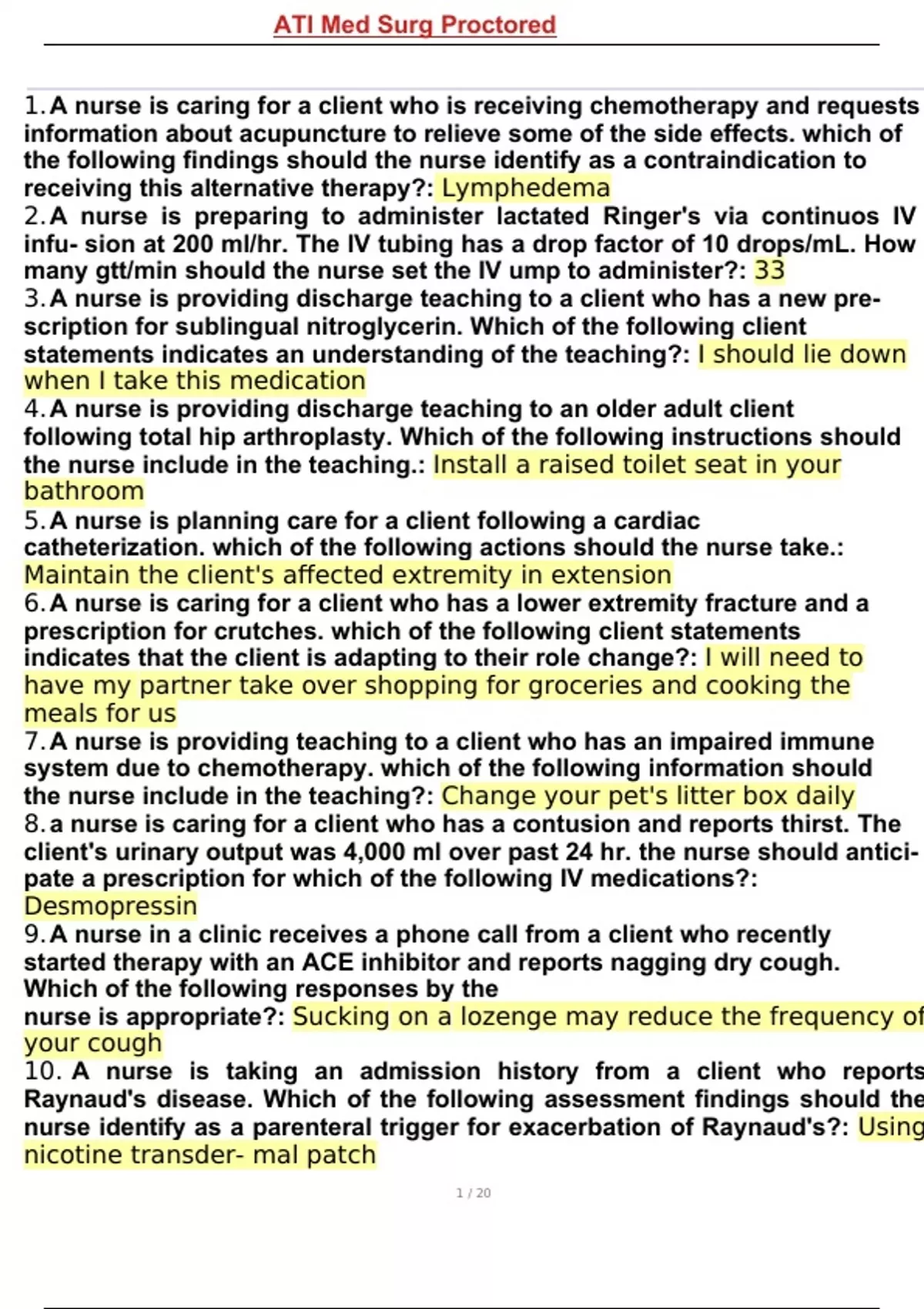 ATI Med Surg Proctored

1. A nurse is caring for a client who is receiving chemotherapy and requests information about acupuncture to relieve some of the side effects. which of the following findings should the nurse identify as a contraindication to receiving this alternative therapy?: Lymphedema
2. A nurse is preparing to administer lactated Ringer's via continuos IV infu- sion at 200 ml/hr. The IV tubing has a drop factor of 10 drops/mL. How many gtt/min should the nurse set the IV ump to administer?: 33
3. A nurse is providing discharge teaching to a client who has a new prescription for sublingual nitroglycerin. Which of the following client statements indicates an understanding of the teaching?: I should lie down when I take this medication
4. A nurse is providing discharge teaching to an older adult client following total hip arthroplasty. Which of the following instructions should the nurse include in the teaching.: Install a raised toilet seat in your bathroom
5. A nurse is planning care for a client following a cardiac catheterization. which of the following actions should the nurse take.: Maintain the client's affected extremity in extension
6. A nurse is caring for a client who has a lower extremity fracture and a prescription for crutches. which of the following client statements indicates that the client is adapting to their role change?: I will need to have my partner take over shopping for groceries and cooking the meals for us
7. A nurse is providing teaching to a client who has an impaired immune system due to chemotherapy. which of the following information should the nurse include in the teaching?: Change your pet's litter box daily
8. a nurse is caring for a client who has a contusion and reports thirst. The client's urinary output was 4,000 ml over past 24 hr. the nurse should anticipate a prescription for which of the following IV medications?: Desmopressin
9. A nurse in a clinic receives a phone call from a client who recently started therapy with an ACE inhibitor and reports nagging dry cough. Which of the following responses by the nurse is appropriate?: Sucking on a lozenge may reduce the frequency of your cough
10. A nurse is taking an admission history from a client who reports Raynaud's disease. Which of the following assessment findings should the nurse identify as a parenteral trigger for exacerbation of Raynaud's?: Using nicotine transder- mal patch

1 / 20